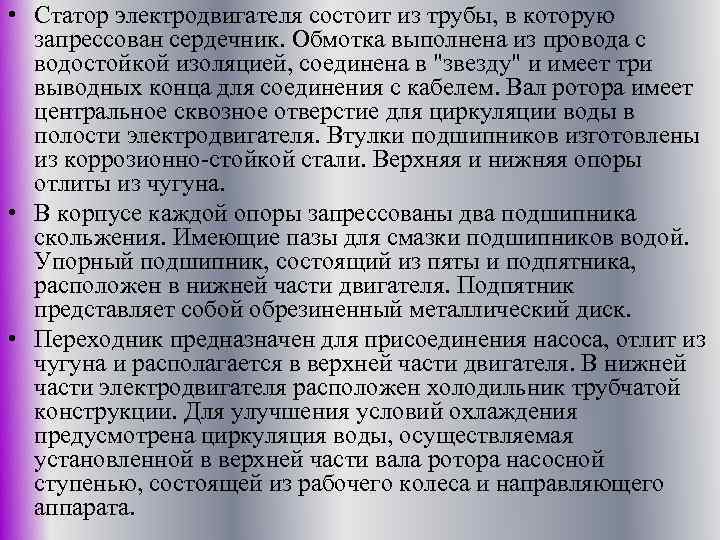 • Статор электродвигателя состоит из трубы, в которую запрессован сердечник. Обмотка выполнена из провода с водостойкой изоляцией, соединена в "звезду" и имеет три выводных конца для соединения с кабелем. Вал ротора имеет центральное сквозное отверстие для циркуляции воды в полости электродвигателя. Втулки подшипников изготовлены из коррозионно-стойкой стали. Верхняя и нижняя опоры отлиты из чугуна.

• В корпусе каждой опоры запрессованы два подшипника скольжения. Имеющие пазы для смазки подшипников водой. Упорный подшипник, состоящий из пяты и подпятника, расположен в нижней части двигателя. Подпятник представляет собой обрезиненный металлический диск.

• Переходник предназначен для присоединения насоса, отлит из чугуна и располагается в верхней части двигателя. В нижней части электродвигателя расположен холодильник трубчатой конструкции. Для улучшения условий охлаждения предусмотрена циркуляция воды, осуществляемая установленной в верхней части вала ротора насосной ступенью, состоящей из рабочего колеса и направляющего аппарата.